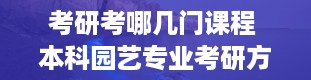 考研考哪几门课程
本科园艺专业考研方